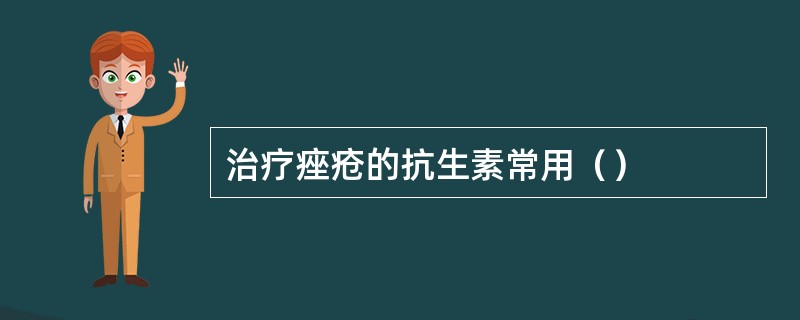 治疗痤疮的抗生素常用（）